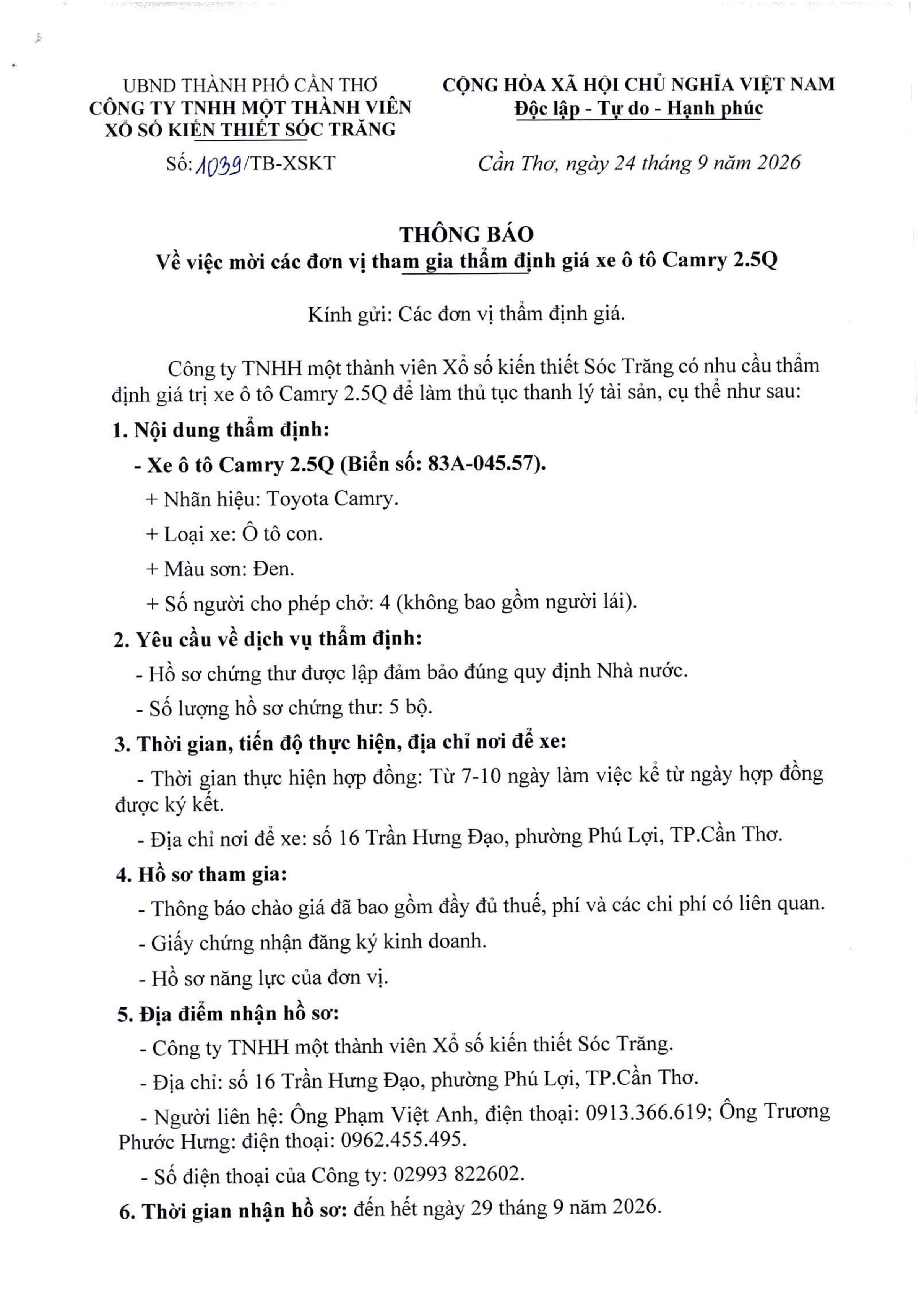 UBND THÀNH PHỐ CẦN THƠ
CÔNG TY TNHH MỘT THÀNH VIÊN
XỔ SỐ KIẾN THIẾT SÓC TRĂNG

Số: 1039/TB-XSKT

CỘNG HÒA XÃ HỘI CHỦ NGHĨA VIỆT NAM
Độc lập - Tự do - Hạnh phúc

Cần Thơ, ngày 24 tháng 9 năm 2026

THÔNG BÁO
Về việc mời các đơn vị tham gia thẩm định giá xe ô tô Camry 2.5Q

Kính gửi: Các đơn vị thẩm định giá.

Công ty TNHH một thành viên Xổ số kiến thiết Sóc Trăng có nhu cầu thẩm định giá trị xe ô tô Camry 2.5Q để làm thủ tục thanh lý tài sản, cụ thể như sau:

1. Nội dung thẩm định:

- Xe ô tô Camry 2.5Q (Biển số: 83A-045.57).

+ Nhãn hiệu: Toyota Camry.

+ Loại xe: Ô tô con.

+ Màu sơn: Đen.

+ Số người cho phép chở: 4 (không bao gồm người lái).

2. Yêu cầu về dịch vụ thẩm định:

- Hồ sơ chứng thư được lập đảm bảo đúng quy định Nhà nước.

- Số lượng hồ sơ chứng thư: 5 bộ.

3. Thời gian, tiến độ thực hiện, địa chỉ nơi để xe:

- Thời gian thực hiện hợp đồng: Từ 7-10 ngày làm việc kể từ ngày hợp đồng được ký kết.

- Địa chỉ nơi để xe: số 16 Trần Hưng Đạo, phường Phú Lợi, TP.Cần Thơ.

4. Hồ sơ tham gia:

- Thông báo chào giá đã bao gồm đầy đủ thuế, phí và các chi phí có liên quan.

- Giấy chứng nhận đăng ký kinh doanh.

- Hồ sơ năng lực của đơn vị.

5. Địa điểm nhận hồ sơ:

- Công ty TNHH một thành viên Xổ số kiến thiết Sóc Trăng.

- Địa chỉ: số 16 Trần Hưng Đạo, phường Phú Lợi, TP.Cần Thơ.

- Người liên hệ: Ông Phạm Việt Anh, điện thoại: 0913.366.619; Ông Trương Phước Hưng: điện thoại: 0962.455.495.

- Số điện thoại của Công ty: 02993 822602.

6. Thời gian nhận hồ sơ: đến hết ngày 29 tháng 9 năm 2026.